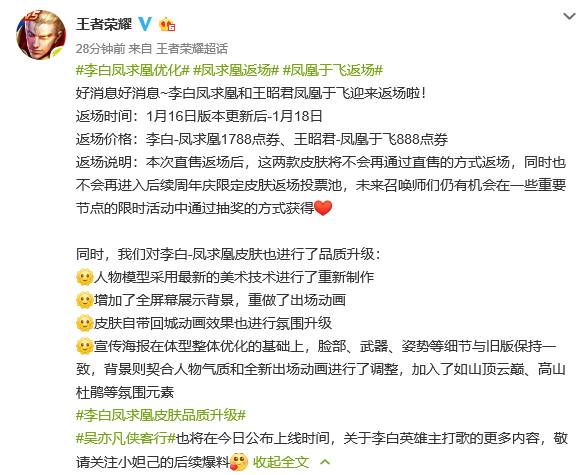 王者荣耀

28分钟前 来自 王者荣耀超话

#李白凤求凰优化# #凤求凰返场# #凤凰于飞返场#

好消息好消息~李白凤求凰和王昭君凤凰于飞迎来返场啦！

返场时间：1月16日版本更新后-1月18日

返场价格：李白-凤求凰1788点券、王昭君-凤凰于飞888点券

返场说明：本次直售返场后，这两款皮肤将不会再通过直售的方式返场，同时也不会再进入后续周年庆限定皮肤返场投票池，未来召唤师们仍有机会在一些重要节点的限时活动中通过抽奖的方式获得

同时，我们对李白-凤求凰皮肤也进行了品质升级：

人物模型采用最新的美术技术进行了重新制作

增加了全屏幕展示背景，重做了出场动画

皮肤自带回城动画效果也进行氛围升级

宣传海报在体型整体优化的基础上，脸部、武器、姿势等细节与旧版保持一致，背景则契合人物气质和全新出场动画进行了调整，加入了如山顶云巅、高山杜鹃等氛围元素

#李白凤求凰皮肤品质升级#

#吴亦凡侠客行#也将在今日公布上线时间，关于李白英雄主打歌的更多内容，敬请关注小妲己的后续爆料 收起全文